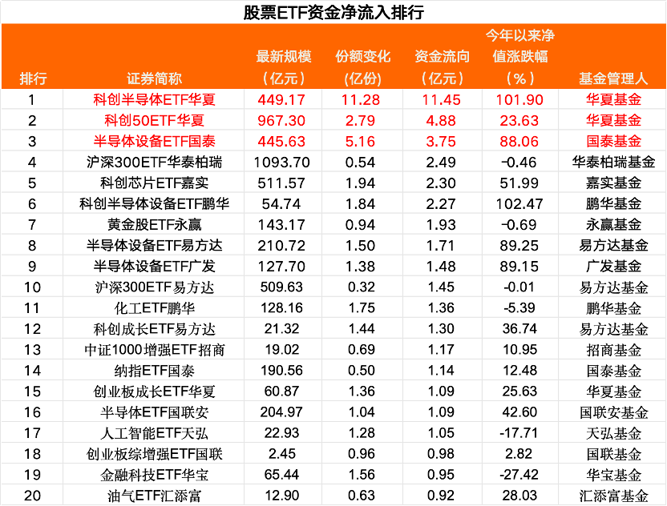 股票ETF资金净流入排行

| 排行 | 证券简称 | 最新规模（亿元） | 份额变化（亿份） | 资金流向（亿元） | 今年以来净值涨跌幅（%） | 基金管理人 |
|---|---|---|---|---|---|---|
| 1 | 科创半导体ETF华夏 | 449.17 | 11.28 | 11.45 | 101.90 | 华夏基金 |
| 2 | 科创50ETF华夏 | 967.30 | 2.79 | 4.88 | 23.63 | 华夏基金 |
| 3 | 半导体设备ETF国泰 | 445.63 | 5.16 | 3.75 | 88.06 | 国泰基金 |
| 4 | 沪深300ETF华泰柏瑞 | 1093.70 | 0.54 | 2.49 | -0.46 | 华泰柏瑞基金 |
| 5 | 科创芯片ETF嘉实 | 511.57 | 1.94 | 2.30 | 51.99 | 嘉实基金 |
| 6 | 科创半导体设备ETF鹏华 | 54.74 | 1.84 | 2.27 | 102.47 | 鹏华基金 |
| 7 | 黄金股ETF永赢 | 143.17 | 0.94 | 1.93 | -0.69 | 永赢基金 |
| 8 | 半导体设备ETF易方达 | 210.72 | 1.50 | 1.71 | 89.25 | 易方达基金 |
| 9 | 半导体设备ETF广发 | 127.70 | 1.38 | 1.48 | 89.15 | 广发基金 |
| 10 | 沪深300ETF易方达 | 509.63 | 0.32 | 1.45 | -0.01 | 易方达基金 |
| 11 | 化工ETF鹏华 | 128.16 | 1.75 | 1.36 | -5.39 | 鹏华基金 |
| 12 | 科创成长ETF易方达 | 21.32 | 1.44 | 1.30 | 36.74 | 易方达基金 |
| 13 | 中证1000增强ETF招商 | 19.02 | 0.69 | 1.17 | 10.95 | 招商基金 |
| 14 | 纳指ETF国泰 | 190.56 | 0.50 | 1.14 | 12.48 | 国泰基金 |
| 15 | 创业板成长ETF华夏 | 60.87 | 1.36 | 1.09 | 25.63 | 华夏基金 |
| 16 | 半导体ETF国联安 | 204.97 | 1.04 | 1.09 | 42.60 | 国联安基金 |
| 17 | 人工智能ETF天弘 | 22.93 | 1.28 | 1.05 | -17.71 | 天弘基金 |
| 18 | 创业板综增强ETF国联 | 2.45 | 0.96 | 0.98 | 2.82 | 国联基金 |
| 19 | 金融科技ETF华宝 | 65.44 | 1.56 | 0.95 | -27.42 | 华宝基金 |
| 20 | 油气ETF汇添富 | 12.90 | 0.63 | 0.92 | 28.03 | 汇添富基金 |